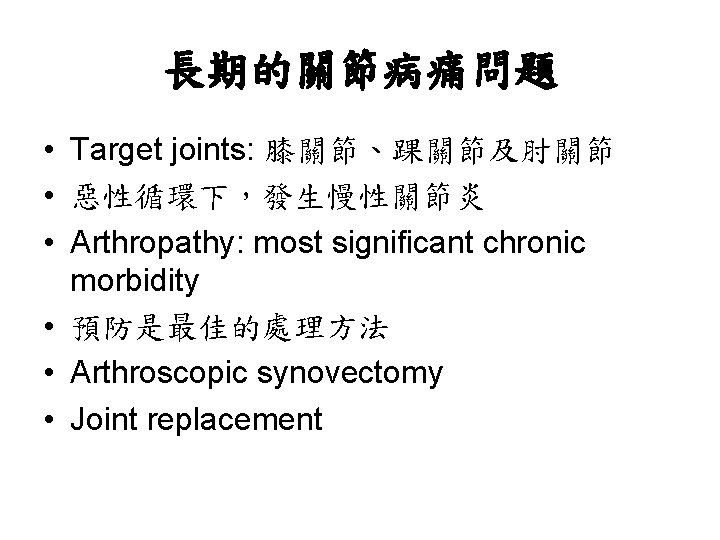 長期的關節病痛問題

• Target joints: 膝關節、踝關節及肘關節
• 惡性循環下，發生慢性關節炎
• Arthropathy: most significant chronic morbidity
• 預防是最佳的處理方法
• Arthroscopic synovectomy
• Joint replacement